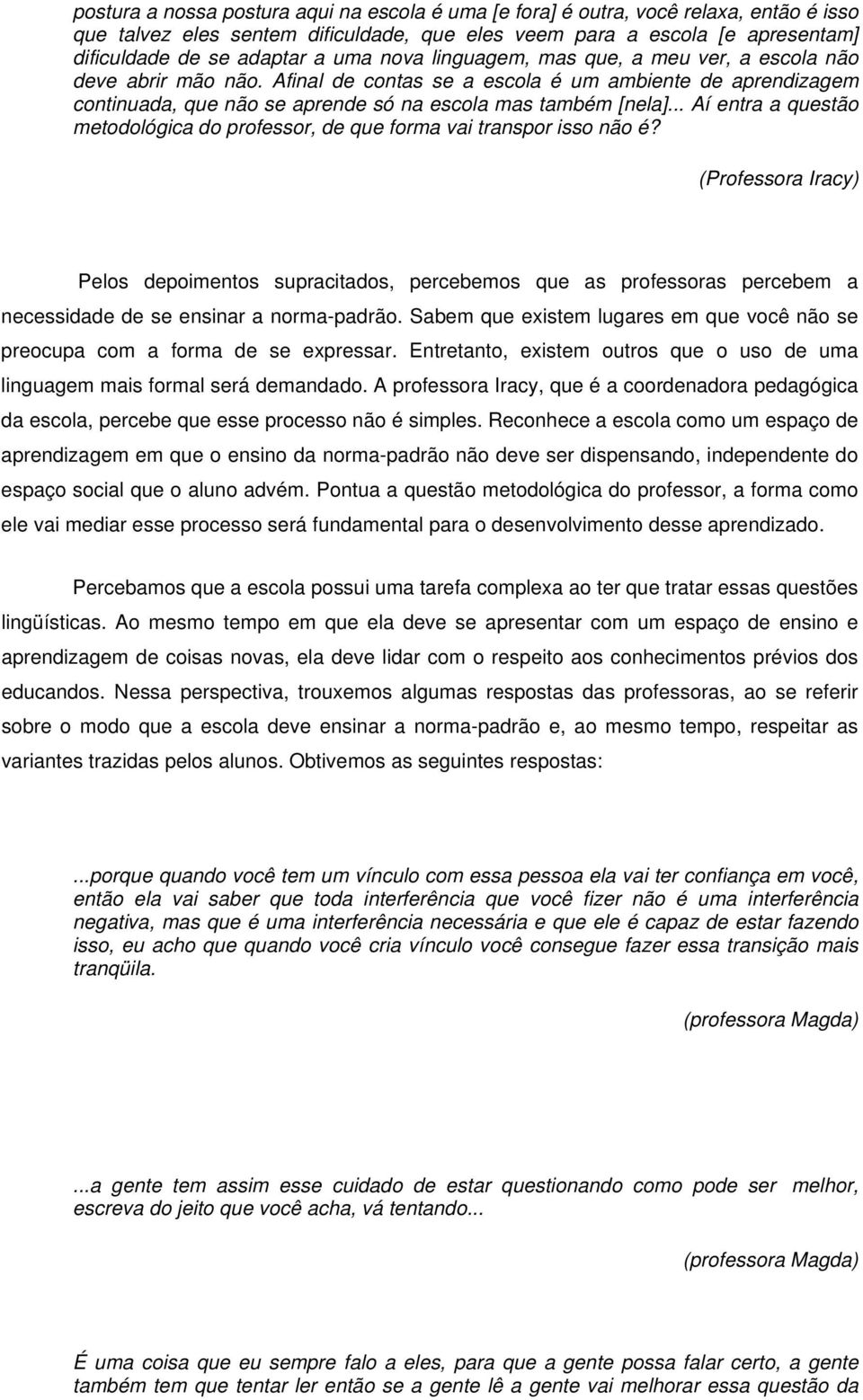 postura a nossa postura aqui na escola é uma [e fora] é outra, você relaxa, então é isso que talvez eles sentem dificuldade, que eles veem para a escola [e apresentam] dificuldade de se adaptar a uma nova linguagem, mas que, a meu ver, a escola não deve abrir mão não. Afinal de contas se a escola é um ambiente de aprendizagem continuada, que não se aprende só na escola mas também [nela]... Aí entra a questão metodológica do professor, de que forma vai transpor isso não é?

(Professora Iracy)

Pelos depoimentos supracitados, percebemos que as professoras percebem a necessidade de se ensinar a norma-padrão. Sabem que existem lugares em que você não se preocupa com a forma de se expressar. Entretanto, existem outros que o uso de uma linguagem mais formal será demandado. A professora Iracy, que é a coordenadora pedagógica da escola, percebe que esse processo não é simples. Reconhece a escola como um espaço de aprendizagem em que o ensino da norma-padrão não deve ser dispensando, independente do espaço social que o aluno advém. Pontua a questão metodológica do professor, a forma como ele vai mediar esse processo será fundamental para o desenvolvimento desse aprendizado.

Percebamos que a escola possui uma tarefa complexa ao ter que tratar essas questões lingüísticas. Ao mesmo tempo em que ela deve se apresentar com um espaço de ensino e aprendizagem de coisas novas, ela deve lidar com o respeito aos conhecimentos prévios dos educandos. Nessa perspectiva, trouxemos algumas respostas das professoras, ao se referir sobre o modo que a escola deve ensinar a norma-padrão e, ao mesmo tempo, respeitar as variantes trazidas pelos alunos. Obtivemos as seguintes respostas:

...porque quando você tem um vínculo com essa pessoa ela vai ter confiança em você, então ela vai saber que toda interferência que você fizer não é uma interferência negativa, mas que é uma interferência necessária e que ele é capaz de estar fazendo isso, eu acho que quando você cria vínculo você consegue fazer essa transição mais tranqüila.

(professora Magda)

...a gente tem assim esse cuidado de estar questionando como pode ser melhor, escreva do jeito que você acha, vá tentando...

(professora Magda)

É uma coisa que eu sempre falo a eles, para que a gente possa falar certo, a gente também tem que tentar ler então se a gente lê a gente vai melhorar essa questão da